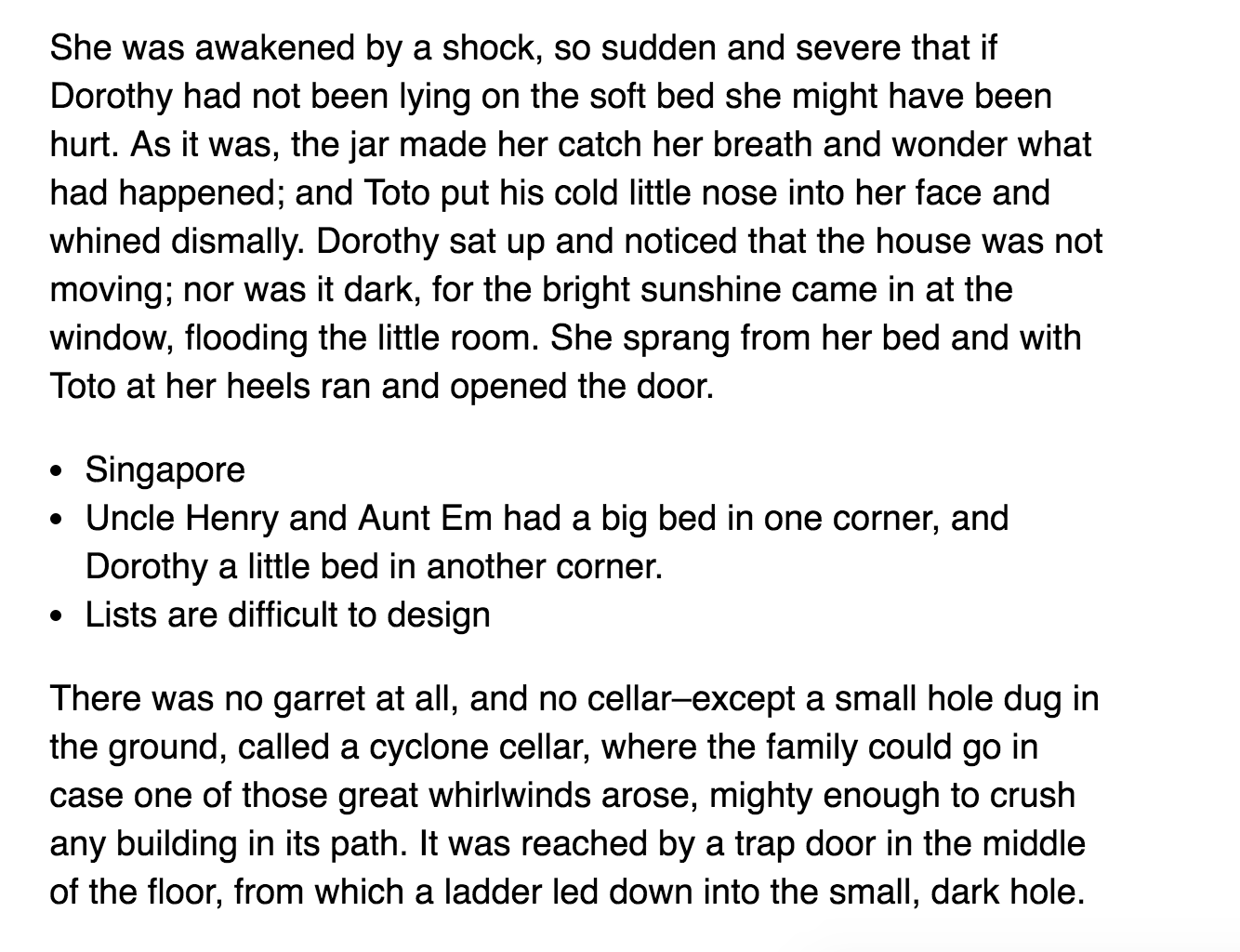 She was awakened by a shock, so sudden and severe that if Dorothy had not been lying on the soft bed she might have been hurt. As it was, the jar made her catch her breath and wonder what had happened; and Toto put his cold little nose into her face and whined dismally. Dorothy sat up and noticed that the house was not moving; nor was it dark, for the bright sunshine came in at the window, flooding the little room. She sprang from her bed and with Toto at her heels ran and opened the door.

- Singapore
- Uncle Henry and Aunt Em had a big bed in one corner, and Dorothy a little bed in another corner.
- Lists are difficult to design

There was no garret at all, and no cellar–except a small hole dug in the ground, called a cyclone cellar, where the family could go in case one of those great whirlwinds arose, mighty enough to crush any building in its path. It was reached by a trap door in the middle of the floor, from which a ladder led down into the small, dark hole.